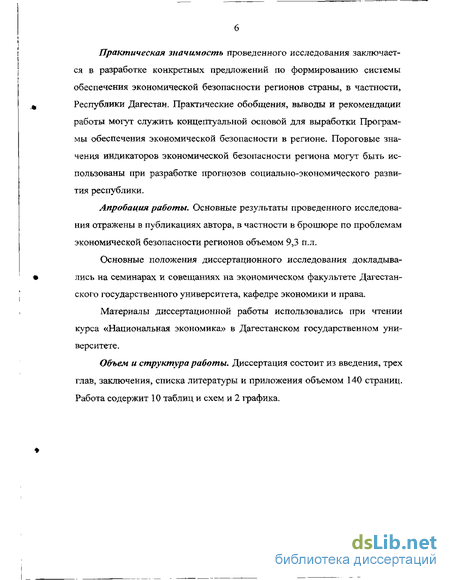 6

Практическая значимость проведенного исследования заключается в разработке конкретных предложений по формированию системы обеспечения экономической безопасности регионов страны, в частности, Республики Дагестан. Практические обобщения, выводы и рекомендации работы могут служить концептуальной основой для выработки Программы обеспечения экономической безопасности в регионе. Пороговые значения индикаторов экономической безопасности региона могут быть использованы при разработке прогнозов социально-экономического развития республики.

Апробация работы. Основные результаты проведенного исследования отражены в публикациях автора, в частности в брошюре по проблемам экономической безопасности регионов объемом 9,3 п.л.

Основные положения диссертационного исследования докладывались на семинарах и совещаниях на экономическом факультете Дагестанского государственного университета, кафедре экономики и права.

Материалы диссертационной работы использовались при чтении курса «Национальная экономика» в Дагестанском государственном университете.

Объем и структура работы. Диссертация состоит из введения, трех глав, заключения, списка литературы и приложения объемом 140 страниц. Работа содержит 10 таблиц и схем и 2 графика.

dsLib.net
библиотека диссертаций